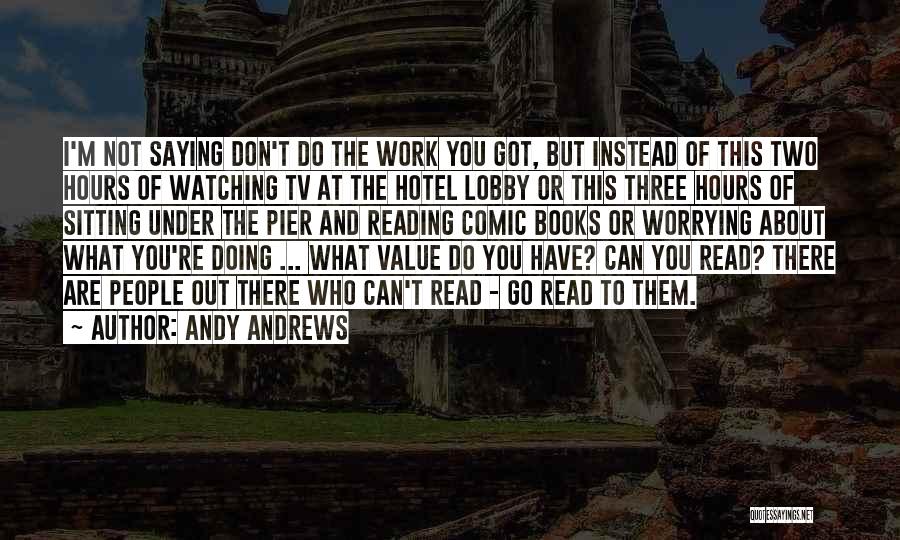 I'M NOT SAYING DON'T DO THE WORK YOU GOT, BUT INSTEAD OF THIS TWO HOURS OF WATCHING TV AT THE HOTEL LOBBY OR THIS THREE HOURS OF SITTING UNDER THE PIER AND READING COMIC BOOKS OR WORRYING ABOUT WHAT YOU'RE DOING ... WHAT VALUE DO YOU HAVE? CAN YOU READ? THERE ARE PEOPLE OUT THERE WHO CAN'T READ - GO READ TO THEM.

~ AUTHOR: ANDY ANDREWS

QUOTESSAYINGS.NET